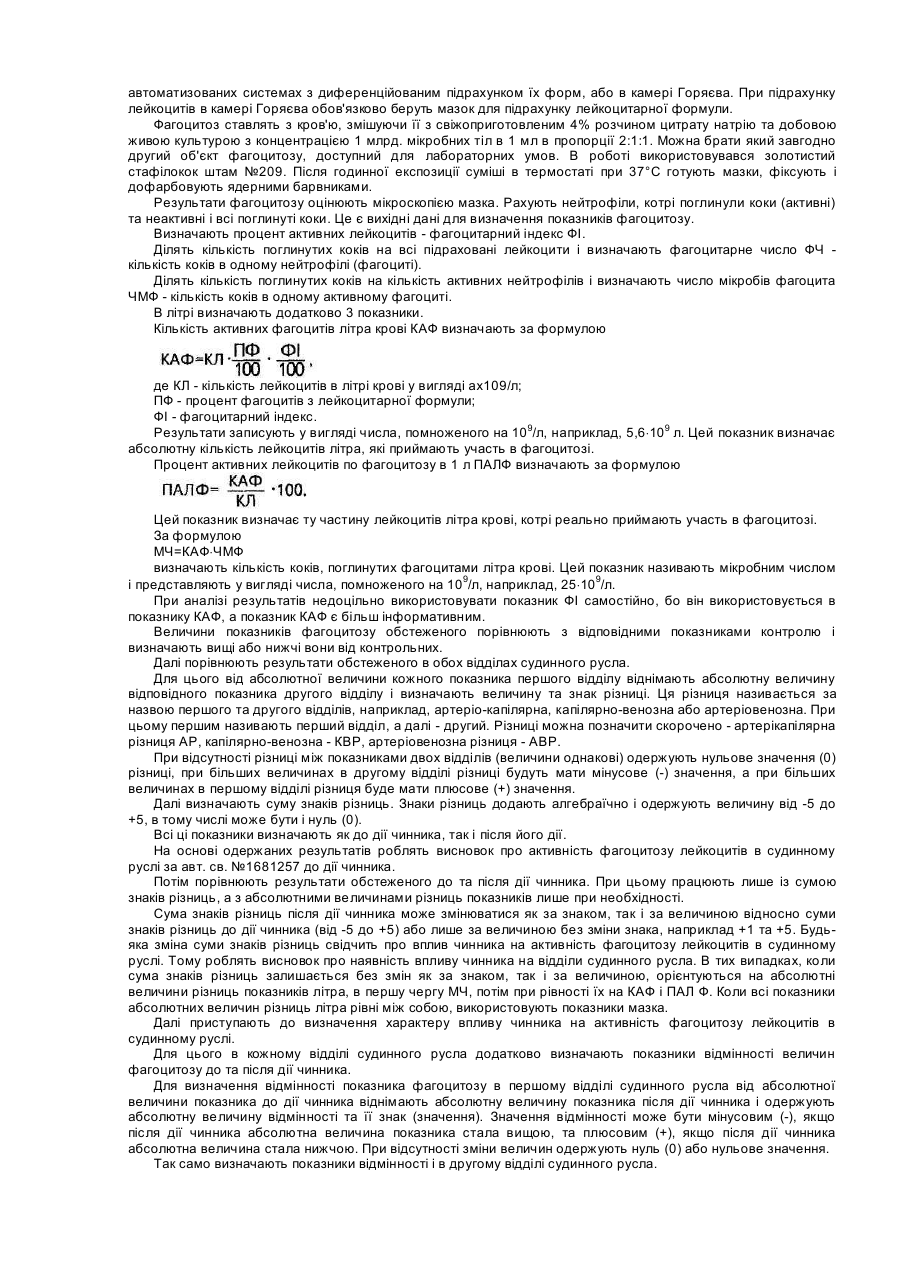 автоматизованих системах з диференційованим підрахунком їх форм, або в камері Горяєва. При підрахунку лейкоцитів в камері Горяєва обов'язково беруть мазок для підрахунку лейкоцитарної формули.

Фагоцитоз ставлять з кров'ю, змішуючи її з свіжоприготовленим 4% розчином цитрату натрію та добовою живою культурою з концентрацією 1 млрд. мікробних тіл в 1 мл в пропорції 2:1:1. Можна брати який завгодно другий об'єкт фагоцитозу, доступний для лабораторних умов. В роботі використовувався золотистий стафілокок штам №209. Після годинної експозиції суміші в термостаті при 37°С готують мазки, фіксують і дофарбовують ядерними барвниками.

Результати фагоцитозу оцінюють мікроскопією мазка. Рахують нейтрофіли, котрі поглинули коки (активні) та неактивні і всі поглинуті коки. Це є вихідні дані для визначення показників фагоцитозу.

Визначають процент активних лейкоцитів - фагоцитарний індекс ФІ.

Ділять кількість поглинутих коків на всі підраховані лейкоцити і визначають фагоцитарне число ФЧ - кількість коків в одному нейтрофілі (фагоциті).

Ділять кількість поглинутих коків на кількість активних нейтрофілів і визначають число мікробів фагоцита ЧМФ - кількість коків в одному активному фагоциті.

В літрі визначають додатково 3 показники.

Кількість активних фагоцитів літра крові КАФ визначають за формулою

$КАФ=КЛ\cdot\frac{ПФ}{100}\cdot\frac{ФІ}{100},$

де КЛ - кількість лейкоцитів в літрі крові у вигляді ах109/л;

ПФ - процент фагоцитів з лейкоцитарної формули;

ФІ - фагоцитарний індекс.

Результати записують у вигляді числа, помноженого на $10^9$/л, наприклад, $5,6\cdot10^9$ л. Цей показник визначає абсолютну кількість лейкоцитів літра, які приймають участь в фагоцитозі.

Процент активних лейкоцитів по фагоцитозу в 1 л ПАЛФ визначають за формулою

$ПАЛФ=\frac{КАФ}{КЛ}\cdot100.$

Цей показник визначає ту частину лейкоцитів літра крові, котрі реально приймають участь в фагоцитозі.

За формулою

МЧ=КАФ·ЧМФ

визначають кількість коків, поглинутих фагоцитами літра крові. Цей показник називають мікробним числом і представляють у вигляді числа, помноженого на $10^9$/л, наприклад, $25\cdot10^9$/л.

При аналізі результатів недоцільно використовувати показник ФІ самостійно, бо він використовується в показнику КАФ, а показник КАФ є більш інформативним.

Величини показників фагоцитозу обстеженого порівнюють з відповідними показниками контролю і визначають вищі або нижчі вони від контрольних.

Далі порівнюють результати обстеженого в обох відділах судинного русла.

Для цього від абсолютної величини кожного показника першого відділу віднімають абсолютну величину відповідного показника другого відділу і визначають величину та знак різниці. Ця різниця називається за назвою першого та другого відділів, наприклад, артеріо-капілярна, капілярно-венозна або артеріовенозна. При цьому першим називають перший відділ, а далі - другий. Різниці можна позначити скорочено - артерікапілярна різниця АР, капілярно-венозна - КВР, артеріовенозна різниця - АВР.

При відсутності різниці між показниками двох відділів (величини однакові) одержують нульове значення (0) різниці, при більших величинах в другому відділі різниці будуть мати мінусове (-) значення, а при більших величинах в першому відділі різниця буде мати плюсове (+) значення.

Далі визначають суму знаків різниць. Знаки різниць додають алгебраїчно і одержують величину від -5 до +5, в тому числі може бути і нуль (0).

Всі ці показники визначають як до дії чинника, так і після його дії.

На основі одержаних результатів роблять висновок про активність фагоцитозу лейкоцитів в судинному руслі за авт. св. №1681257 до дії чинника.

Потім порівнюють результати обстеженого до та після дії чинника. При цьому працюють лише із сумою знаків різниць, а з абсолютними величинами різниць показників лише при необхідності.

Сума знаків різниць після дії чинника може змінюватися як за знаком, так і за величиною відносно суми знаків різниць до дії чинника (від -5 до +5) або лише за величиною без зміни знака, наприклад +1 та +5. Будь-яка зміна суми знаків різниць свідчить про вплив чинника на активність фагоцитозу лейкоцитів в судинному руслі. Тому роблять висновок про наявність впливу чинника на відділи судинного русла. В тих випадках, коли сума знаків різниць залишається без змін як за знаком, так і за величиною, орієнтуються на абсолютні величини різниць показників літра, в першу чергу МЧ, потім при рівності їх на КАФ і ПАЛ Ф. Коли всі показники абсолютних величин різниць літра рівні між собою, використовують показники мазка.

Далі приступають до визначення характеру впливу чинника на активність фагоцитозу лейкоцитів в судинному руслі.

Для цього в кожному відділі судинного русла додатково визначають показники відмінності величин фагоцитозу до та після дії чинника.

Для визначення відмінності показника фагоцитозу в першому відділі судинного русла від абсолютної величини показника до дії чинника віднімають абсолютну величину показника після дії чинника і одержують абсолютну величину відмінності та її знак (значення). Значення відмінності може бути мінусовим (-), якщо після дії чинника абсолютна величина показника стала вищою, та плюсовим (+), якщо після дії чинника абсолютна величина стала нижчою. При відсутності зміни величин одержують нуль (0) або нульове значення.

Так само визначають показники відмінності і в другому відділі судинного русла.